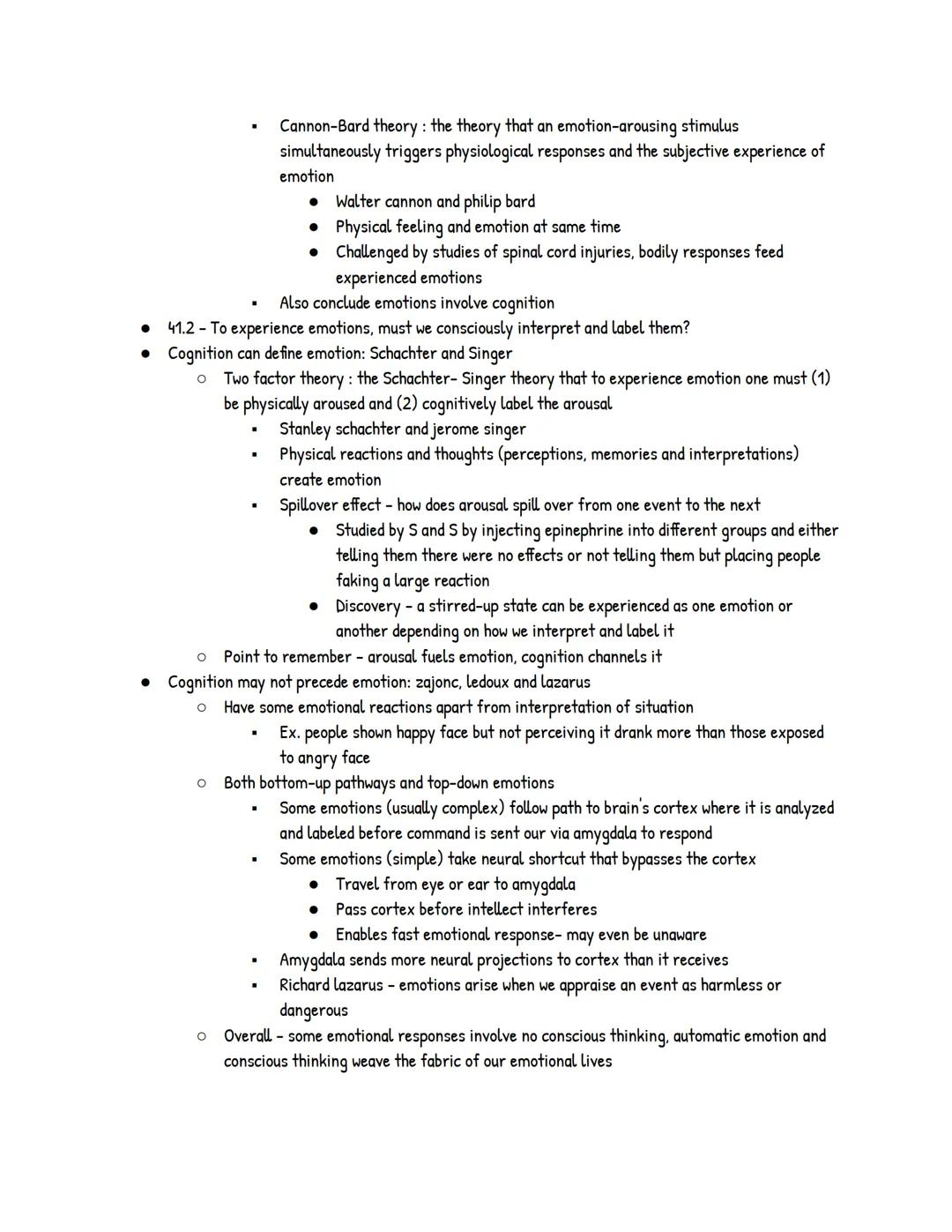 ▪ Cannon-Bard theory : the theory that an emotion-arousing stimulus simultaneously triggers physiological responses and the subjective experience of emotion
● Walter cannon and philip bard
● Physical feeling and emotion at same time
● Challenged by studies of spinal cord injuries, bodily responses feed experienced emotions
▪ Also conclude emotions involve cognition
● 41.2 - To experience emotions, must we consciously interpret and label them?
● Cognition can define emotion: Schachter and Singer
○ Two factor theory : the Schachter- Singer theory that to experience emotion one must (1) be physically aroused and (2) cognitively label the arousal
▪ Stanley schachter and jerome singer
▪ Physical reactions and thoughts (perceptions, memories and interpretations) create emotion
▪ Spillover effect - how does arousal spill over from one event to the next
● Studied by S and S by injecting epinephrine into different groups and either telling them there were no effects or not telling them but placing people faking a large reaction
● Discovery - a stirred-up state can be experienced as one emotion or another depending on how we interpret and label it
○ Point to remember - arousal fuels emotion, cognition channels it
● Cognition may not precede emotion: zajonc, ledoux and lazarus
○ Have some emotional reactions apart from interpretation of situation
▪ Ex. people shown happy face but not perceiving it drank more than those exposed to angry face
○ Both bottom-up pathways and top-down emotions
▪ Some emotions (usually complex) follow path to brain's cortex where it is analyzed and labeled before command is sent our via amygdala to respond
▪ Some emotions (simple) take neural shortcut that bypasses the cortex
● Travel from eye or ear to amygdala
● Pass cortex before intellect interferes
● Enables fast emotional response- may even be unaware
▪ Amygdala sends more neural projections to cortex than it receives
▪ Richard lazarus - emotions arise when we appraise an event as harmless or dangerous
○ Overall - some emotional responses involve no conscious thinking, automatic emotion and conscious thinking weave the fabric of our emotional lives